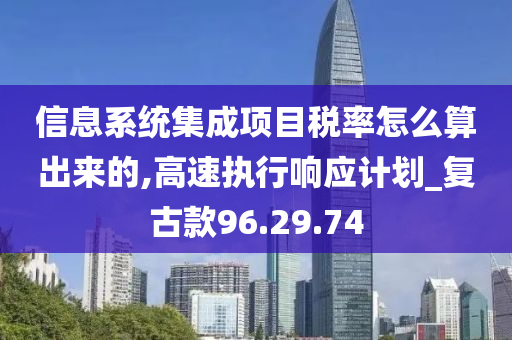 信息系统集成项目税率怎么算出来的,高速执行响应计划_复古款96.29.74